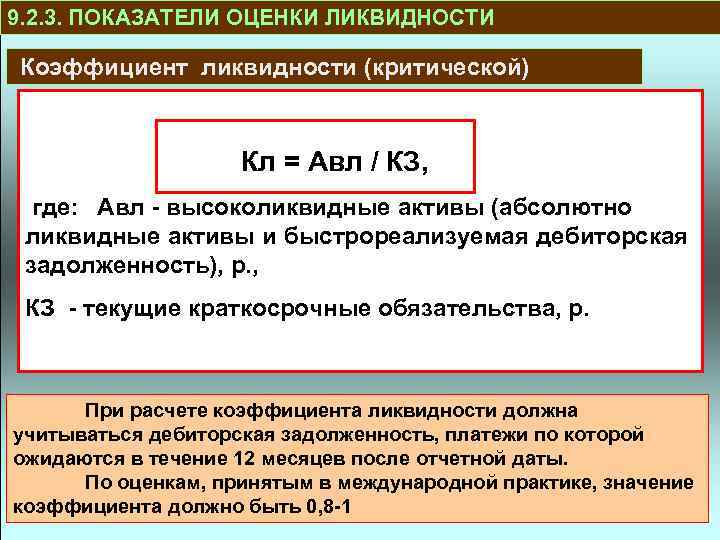 9.2.3. ПОКАЗАТЕЛИ ОЦЕНКИ ЛИКВИДНОСТИ

Коэффициент ликвидности (критической)

Кл = Авл / КЗ,

где: Авл - высоколиквидные активы (абсолютно ликвидные активы и быстрореализуемая дебиторская задолженность), р.,

КЗ - текущие краткосрочные обязательства, р.

При расчете коэффициента ликвидности должна учитываться дебиторская задолженность, платежи по которой ожидаются в течение 12 месяцев после отчетной даты.

По оценкам, принятым в международной практике, значение коэффициента должно быть 0,8-1